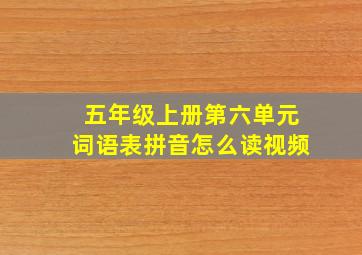 五年级上册第六单元
词语表拼音怎么读视频